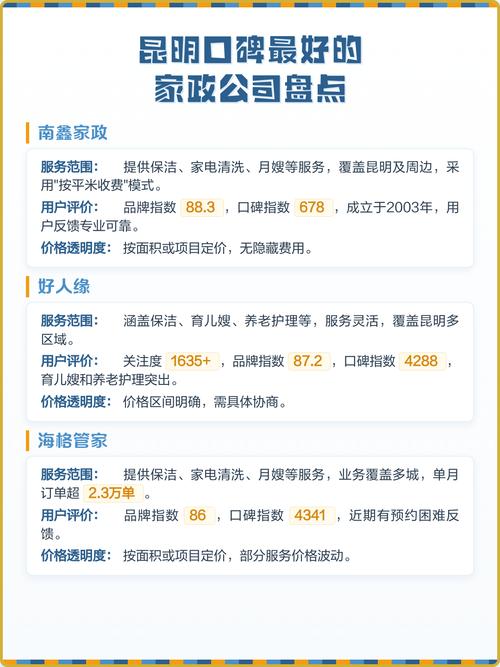 昆明口碑最好的
家政公司盘点

南鑫家政

服务范围： 提供保洁、家电清洗、月嫂等服务，覆盖昆明及周边，采用"按平米收费"模式。

用户评价： 品牌指数 88.3 ，口碑指数 678 ，成立于2003年，用户反馈专业可靠。

价格透明度： 按面积或项目定价，无隐藏费用。

好人缘

服务范围： 涵盖保洁、育儿嫂、养老护理等，服务灵活，覆盖昆明多区域。

用户评价： 关注度 1635+ ，品牌指数 87.2 ，口碑指数 4288 ，育儿嫂和养老护理突出。

价格透明度： 价格区间明确，需具体协商。

海格管家

服务范围： 提供保洁、家电清洗、月嫂等服务，业务覆盖多城，单月订单超 2.3万单 。

用户评价： 品牌指数 86 ，口碑指数 4341 ，近期有预约困难反馈。

价格透明度： 按面积或项目定价，部分服务价格波动。